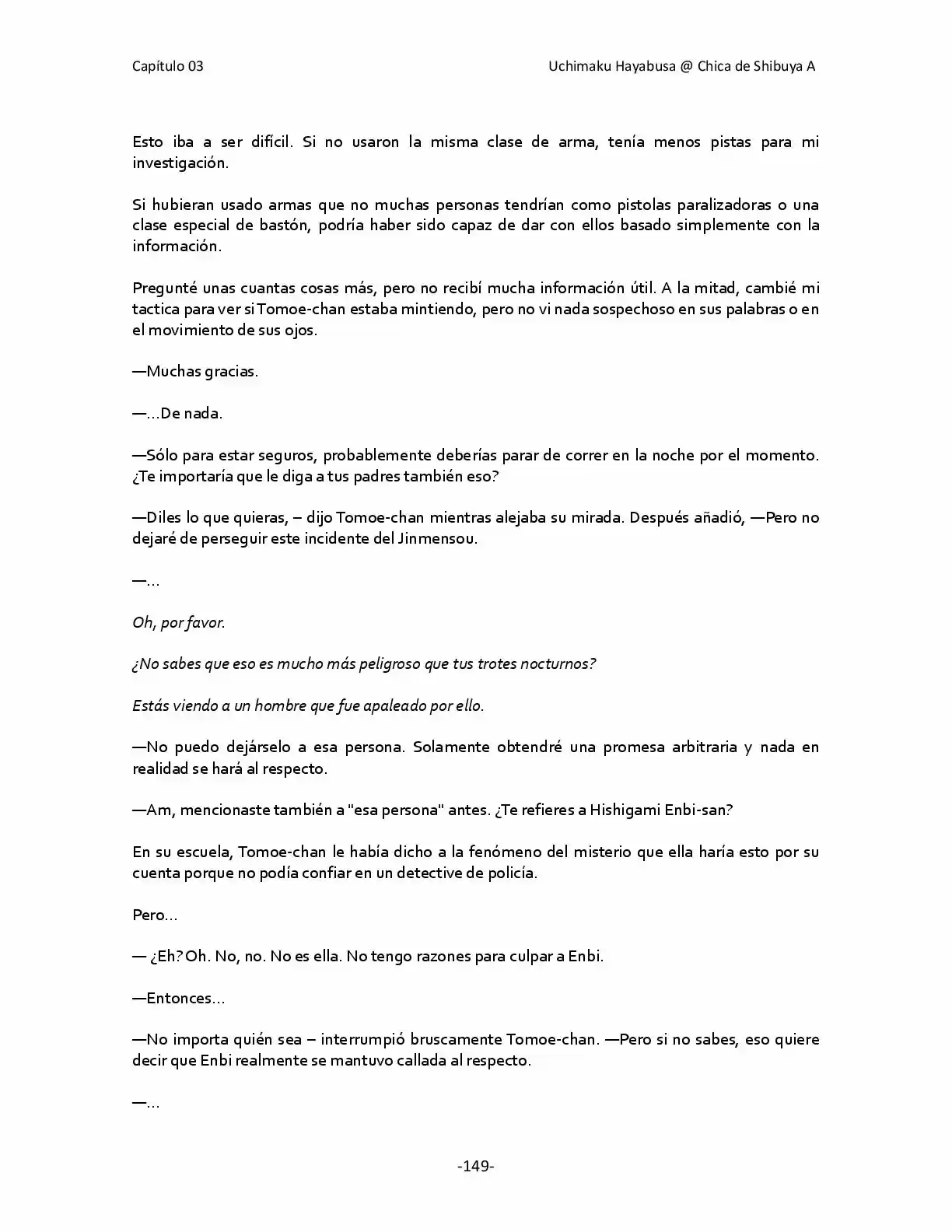 Capítulo 03

Uchimaku Hayabusa @ Chica de Shibuya A

Esto iba a ser difícil. Si no usaron la misma clase de arma, tenía menos pistas para mi investigación.

Si hubieran usado armas que no muchas personas tendrían como pistolas paralizadoras o una clase especial de bastón, podría haber sido capaz de dar con ellos basado simplemente con la información.

Pregunté unas cuantas cosas más, pero no recibí mucha información útil. A la mitad, cambié mi tactica para ver si Tomoe-chan estaba mintiendo, pero no vi nada sospechoso en sus palabras o en el movimiento de sus ojos.

—Muchas gracias.

—...De nada.

—Sólo para estar seguros, probablemente deberías parar de correr en la noche por el momento. ¿Te importaría que le diga a tus padres también eso?

—Diles lo que quieras, – dijo Tomoe-chan mientras alejaba su mirada. Después añadió, —Pero no dejaré de perseguir este incidente del Jinmensou.

—...

Oh, por favor.

¿No sabes que eso es mucho más peligroso que tus trotes nocturnos?

Estás viendo a un hombre que fue apaleado por ello.

—No puedo dejárselo a esa persona. Solamente obtendré una promesa arbitraria y nada en realidad se hará al respecto.

—Am, mencionaste también a "esa persona" antes. ¿Te refieres a Hishigami Enbi-san?

En su escuela, Tomoe-chan le había dicho a la fenómeno del misterio que ella haría esto por su cuenta porque no podía confiar en un detective de policía.

Pero...

— ¿Eh? Oh. No, no. No es ella. No tengo razones para culpar a Enbi.

—Entonces...

—No importa quién sea – interrumpió bruscamente Tomoe-chan. —Pero si no sabes, eso quiere decir que Enbi realmente se mantuvo callada al respecto.

—...

-149-